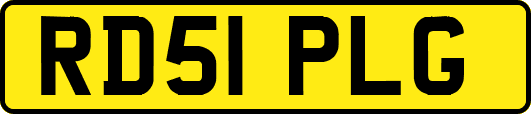 RD51 PLG